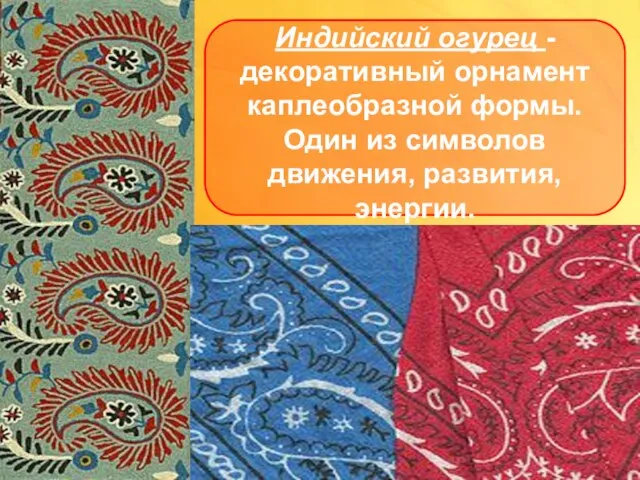 Индийский огурец - декоративный орнамент каплеобразной формы. Один из символов движения, развития, энергии.